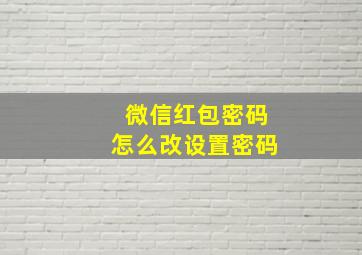 微信红包密码
怎么改设置密码